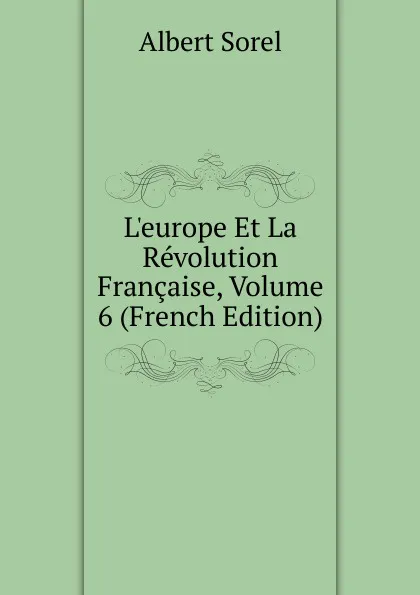 Albert Sorel

L'europe Et La Révolution Française, Volume 6 (French Edition)